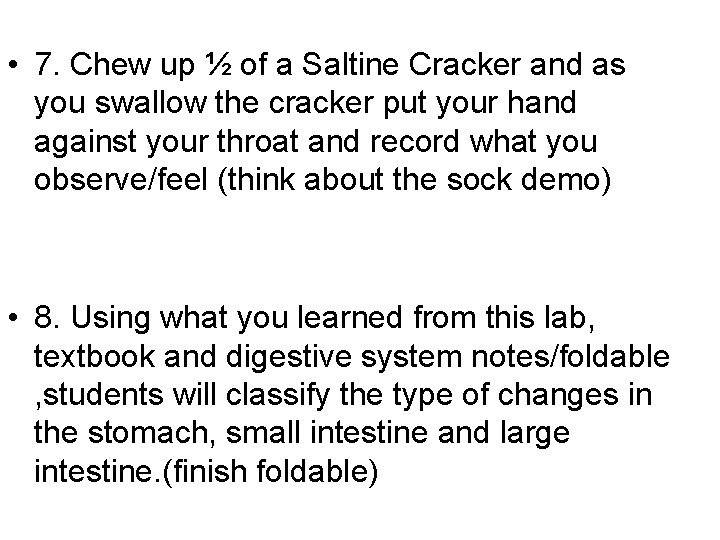 • 7. Chew up ½ of a Saltine Cracker and as you swallow the cracker put your hand against your throat and record what you observe/feel (think about the sock demo)

• 8. Using what you learned from this lab, textbook and digestive system notes/foldable ,students will classify the type of changes in the stomach, small intestine and large intestine.(finish foldable)